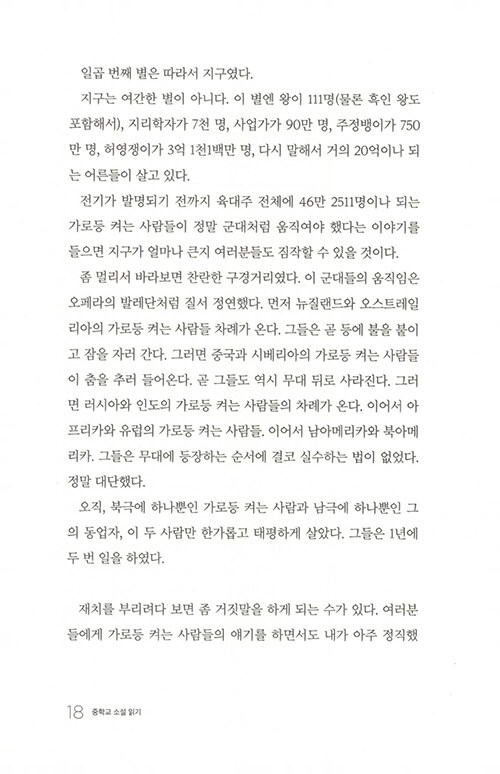 일곱 번째 별은 따라서 지구였다.

지구는 여간한 별이 아니다. 이 별엔 왕이 111명(물론 흑인 왕도 포함해서), 지리학자가 7천 명, 사업가가 90만 명, 주정뱅이가 750만 명, 허영쟁이가 3억 1천1백만 명, 다시 말해서 거의 20억이나 되는 어른들이 살고 있다.

전기가 발명되기 전까지 육대주 전체에 46만 2511명이나 되는 가로등 켜는 사람들이 정말 군대처럼 움직여야 했다는 이야기를 들으면 지구가 얼마나 큰지 여러분들도 짐작할 수 있을 것이다.

좀 멀리서 바라보면 찬란한 구경거리였다. 이 군대들의 움직임은 오페라의 발레단처럼 질서 정연했다. 먼저 뉴질랜드와 오스트레일리아의 가로등 켜는 사람들 차례가 온다. 그들은 곧 등에 불을 붙이고 잠을 자러 간다. 그러면 중국과 시베리아의 가로등 켜는 사람들이 춤을 추러 들어온다. 곧 그들도 역시 무대 뒤로 사라진다. 그러면 러시아와 인도의 가로등 켜는 사람들의 차례가 온다. 이어서 아프리카와 유럽의 가로등 켜는 사람들. 이어서 남아메리카와 북아메리카. 그들은 무대에 등장하는 순서에 결코 실수하는 법이 없었다. 정말 대단했다.

오직, 북극에 하나뿐인 가로등 켜는 사람과 남극에 하나뿐인 그의 동업자, 이 두 사람만 한가롭고 태평하게 살았다. 그들은 1년에 두 번 일을 하였다.

재치를 부리려다 보면 좀 거짓말을 하게 되는 수가 있다. 여러분들에게 가로등 켜는 사람들의 얘기를 하면서도 내가 아주 정직했

18 중학교 소설 읽기